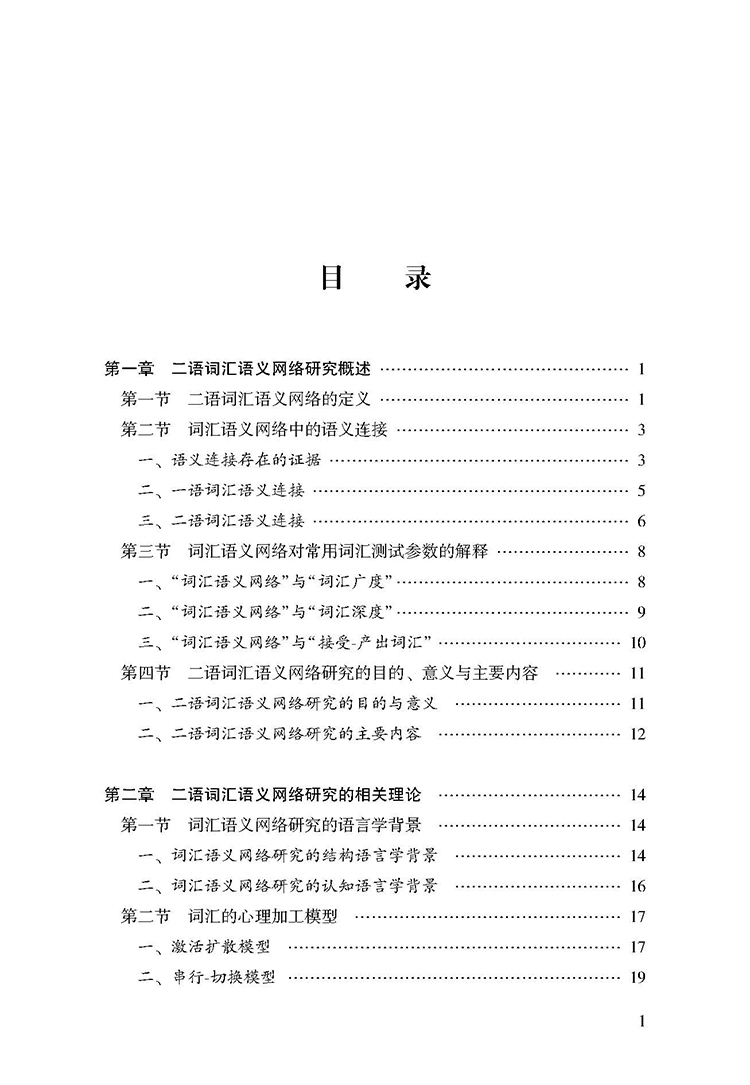 目　录

第一章　二语词汇语义网络研究概述 …… 1
第一节　二语词汇语义网络的定义 …… 1
第二节　词汇语义网络中的语义连接 …… 3
一、语义连接存在的证据 …… 3
二、一语词汇语义连接 …… 5
三、二语词汇语义连接 …… 6
第三节　词汇语义网络对常用词汇测试参数的解释 …… 8
一、“词汇语义网络”与“词汇广度” …… 8
二、“词汇语义网络”与“词汇深度” …… 9
三、“词汇语义网络”与“接受-产出词汇” …… 10
第四节　二语词汇语义网络研究的目的、意义与主要内容 …… 11
一、二语词汇语义网络研究的目的与意义 …… 11
二、二语词汇语义网络研究的主要内容 …… 12

第二章　二语词汇语义网络研究的相关理论 …… 14
第一节　词汇语义网络研究的语言学背景 …… 14
一、词汇语义网络研究的结构语言学背景 …… 14
二、词汇语义网络研究的认知语言学背景 …… 16
第二节　词汇的心理加工模型 …… 17
一、激活扩散模型 …… 17
二、串行-切换模型 …… 19

1